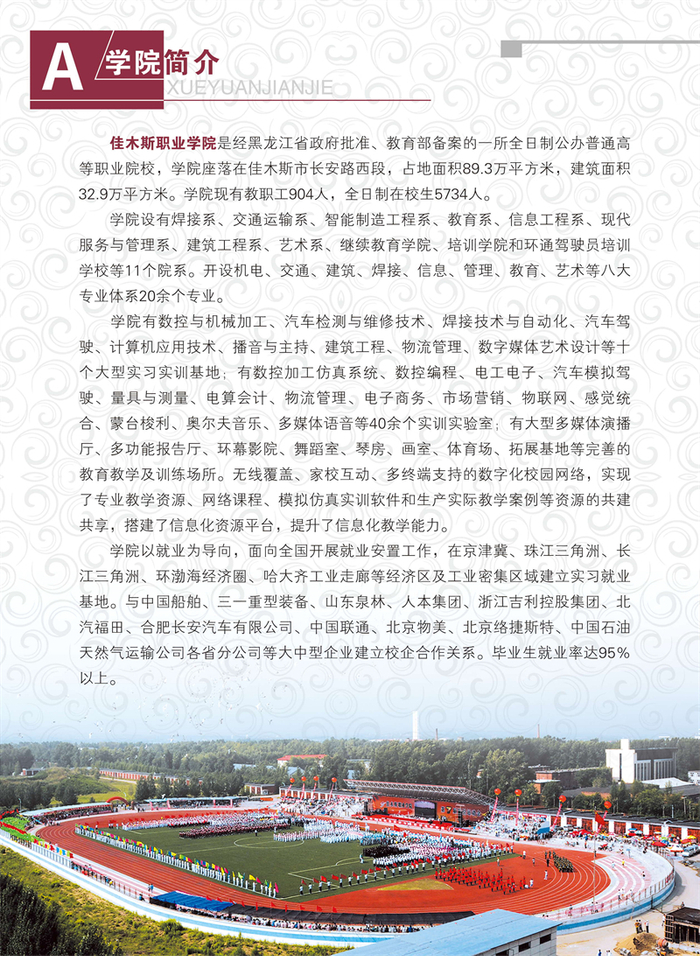 A 学院简介
XUEYUANJIANJIE

佳木斯职业学院是经黑龙江省政府批准、教育部备案的一所全日制公办普通高等职业院校，学院座落在佳木斯市长安路西段，占地面积89.3万平方米，建筑面积32.9万平方米。学院现有教职工904人，全日制在校生5734人。

学院设有焊接系、交通运输系、智能制造工程系、教育系、信息工程系、现代服务与管理系、建筑工程系、艺术系、继续教育学院、培训学院和环通驾驶员培训学校等11个院系。开设机电、交通、建筑、焊接、信息、管理、教育、艺术等八大专业体系20余个专业。

学院有数控与机械加工、汽车检测与维修技术、焊接技术与自动化、汽车驾驶、计算机应用技术、播音与主持、建筑工程、物流管理、数字媒体艺术设计等十个大型实习实训基地；有数控加工仿真系统、数控编程、电工电子、汽车模拟驾驶、量具与测量、电算会计、物流管理、电子商务、市场营销、物联网、感觉统合、蒙台梭利、奥尔夫音乐、多媒体语音等40余个实训实验室；有大型多媒体演播厅、多功能报告厅、环幕影院、舞蹈室、琴房、画室、体育场、拓展基地等完善的教育教学及训练场所。无线覆盖、家校互动、多终端支持的数字化校园网络，实现了专业教学资源、网络课程、模拟仿真实训软件和生产实际教学案例等资源的共建共享，搭建了信息化资源平台，提升了信息化教学能力。

学院以就业为导向，面向全国开展就业安置工作，在京津冀、珠江三角洲、长江三角洲、环渤海经济圈、哈大齐工业走廊等经济区及工业密集区域建立实习就业基地。与中国船舶、三一重型装备、山东泉林、人本集团、浙江吉利控股集团、北汽福田、合肥长安汽车有限公司、中国联通、北京物美、北京络捷斯特、中国石油天然气运输公司各省分公司等大中型企业建立校企合作关系。毕业生就业率达95%以上。